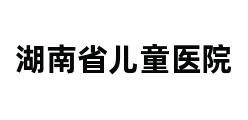 湖南省儿童医院